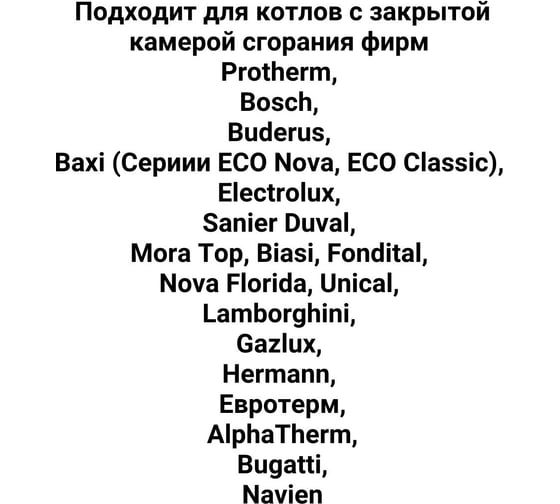 Подходит для котлов с закрытой камерой сгорания фирм
Protherm,
Bosch,
Buderus,
Baxi (Сериии ECO Nova, ECO Classic),
Electrolux,
Sanier Duval,
Mora Top, Biasi, Fondital,
Nova Florida, Unical,
Lamborghini,
Gazlux,
Hermann,
Евротерм,
AlphaTherm,
Bugatti,
Navien